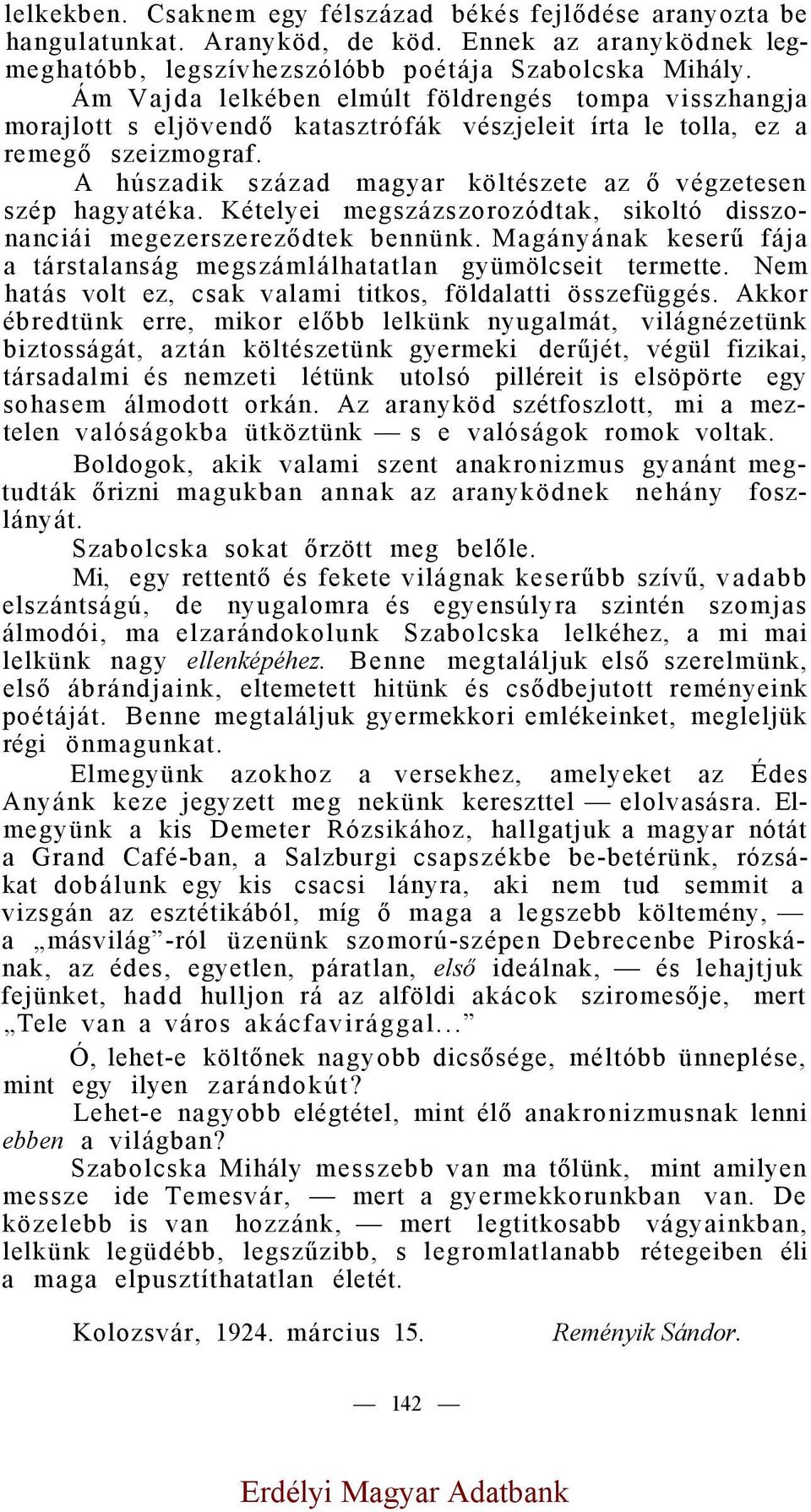 lelkekben. Csaknem egy félszázad békés fejlődése aranyozta be hangulatunkat. Aranyköd, de köd. Ennek az aranyködnek legmeghatóbb, legszívhezszólóbb poétája Szabolcska Mihály.

Ám Vajda lelkében elmúlt földrengés tompa visszhangja morajlott s eljövendő katasztrófák vészjeleit írta le tolla, ez a remegő szeizmograf.

A huszadik század magyar költészete az ő végzetesen szép hagyatéka. Kételyei megszázszorozódtak, sikoltó disszonanciái megezerszereződtek bennünk. Magányának keserű fája a társtalanság megszámlálhatatlan gyümölcseit termette. Nem hatás volt ez, csak valami titkos, földalatti összefüggés. Akkor ébredtünk erre, mikor előbb lelkünk nyugalmát, világnézetünk biztosságát, aztán költészetünk gyermeki derűjét, végül fizikai, társadalmi és nemzeti létünk utolsó pilléreit is elsöpörte egy sohasem álmodott orkán. Az aranyköd szétfoszlott, mi a meztelen valóságokba ütköztünk — s e valóságok romok voltak.

Boldogok, akik valami szent anakronizmus gyanánt megtudták őrizni magukban annak az aranyködnek nehány foszlányát.

Szabolcska sokat őrzött meg belőle.

Mi, egy rettentő és fekete világnak keserűbb szívű, vadabb elszántságú, de nyugalomra és egyensúlyra szintén szomjas álmodói, ma elzarándokolunk Szabolcska lelkéhez, a mi mai lelkünk nagy ellenképéhez. Benne megtaláljuk első szerelmünk, első ábrándjaink, eltemetett hitünk és csődbejutott reményeink poétáját. Benne megtaláljuk gyermekkori emlékeinket, megleljük régi önmagunkat.

Elmegyünk azokhoz a versekhez, amelyeket az Édes Anyánk keze jegyzett meg nekünk kereszttel — elolvasásra. Elmegyünk a kis Demeter Rózsikához, hallgatjuk a magyar nótát a Grand Café-ban, a Salzburgi csapszékbe be-betérünk, rózsákat dobálunk egy kis csacsi lányra, aki nem tud semmit a vizsgán az esztétikából, míg ő maga a legszebb költemény, — a „másvilág”-ról üzenünk szomorú-szépen Debrecenbe Piroskának, az édes, egyetlen, páratlan, első ideálnak, — és lehajtjuk fejünket, hadd hulljon rá az alföldi akácok sziromesője, mert „Tele van a város akácfavirággal...”

Ó, lehet-e költőnek nagyobb dicsősége, méltóbb ünneplése, mint egy ilyen zarándokút?

Lehet-e nagyobb elégtétel, mint élő anakronizmusnak lenni ebben a világban?

Szabolcska Mihály messzebb van ma tőlünk, mint amilyen messze ide Temesvár, — mert a gyermekkorunkban van. De közelebb is van hozzánk, — mert legtitkosabb vágyainkban, lelkünk legüdébb, legszűzibb, s legromlatlanabb rétegeiben éli a maga elpusztíthatatlan életét.

Kolozsvár, 1924. március 15. Reményik Sándor.

— 142 —

Erdélyi Magyar Adatbank